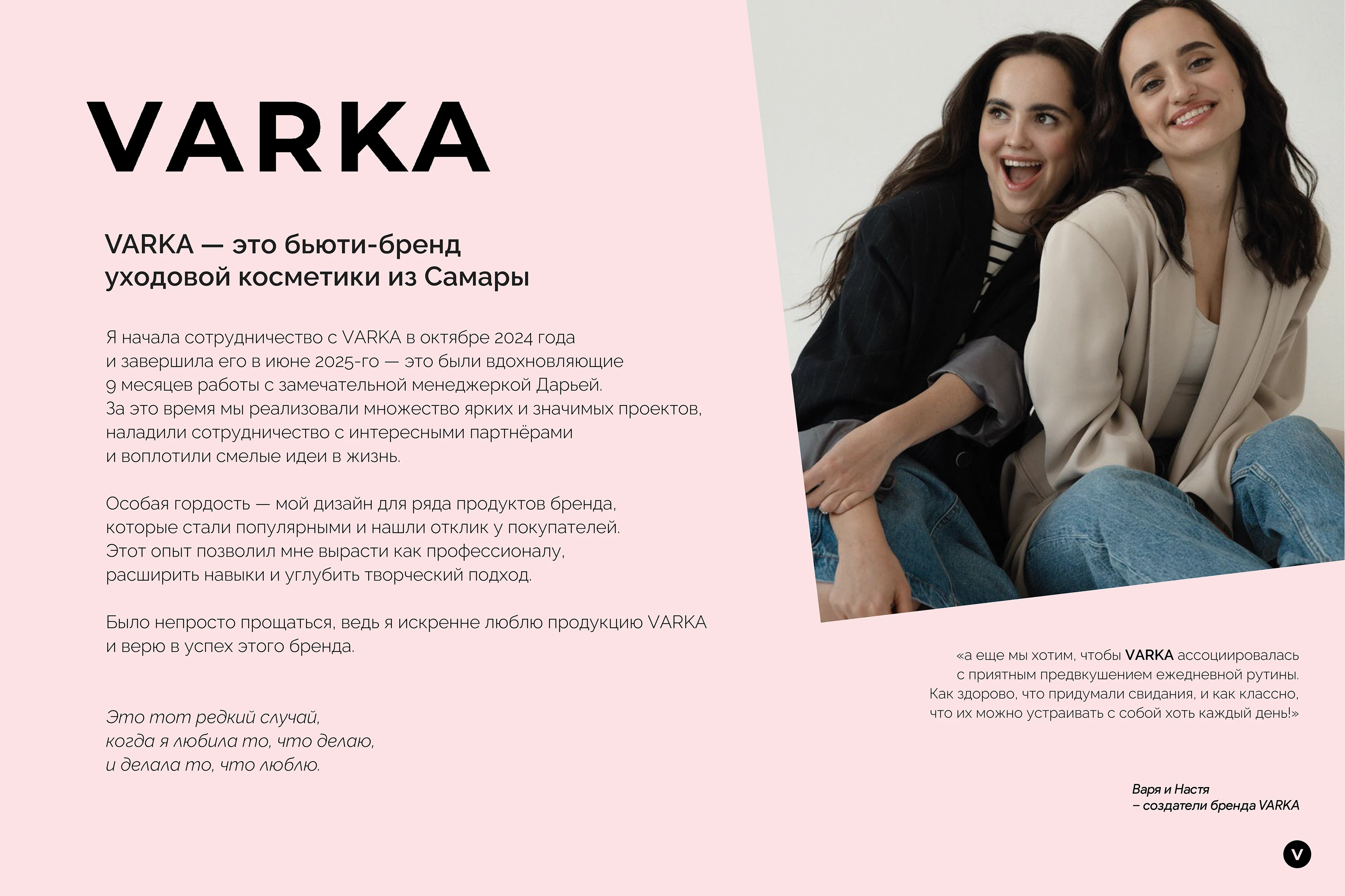 VARKA

VARKA — это бьюти-бренд уходовой косметики из Самары

Я начала сотрудничество с VARKA в октябре 2024 года и завершила его в июне 2025-го — это были вдохновляющие 9 месяцев работы с замечательной менеджеркой Дарьей. За это время мы реализовали множество ярких и значимых проектов, наладили сотрудничество с интересными партнёрами и воплотили смелые идеи в жизнь.

Особая гордость — мой дизайн для ряда продуктов бренда, которые стали популярными и нашли отклик у покупателей. Этот опыт позволил мне вырасти как профессионалу, расширить навыки и углубить творческий подход.

Было непросто прощаться, ведь я искренне люблю продукцию VARKA и верю в успех этого бренда.

Это тот редкий случай, когда я любила то, что делаю, и делала то, что люблю.

«а еще мы хотим, чтобы VARKA ассоциировалась с приятным предвкушением ежедневной рутины. Как здорово, что придумали свидания, и как классно, что их можно устраивать с собой хоть каждый день!»

Варя и Настя
– создатели бренда VARKA

V